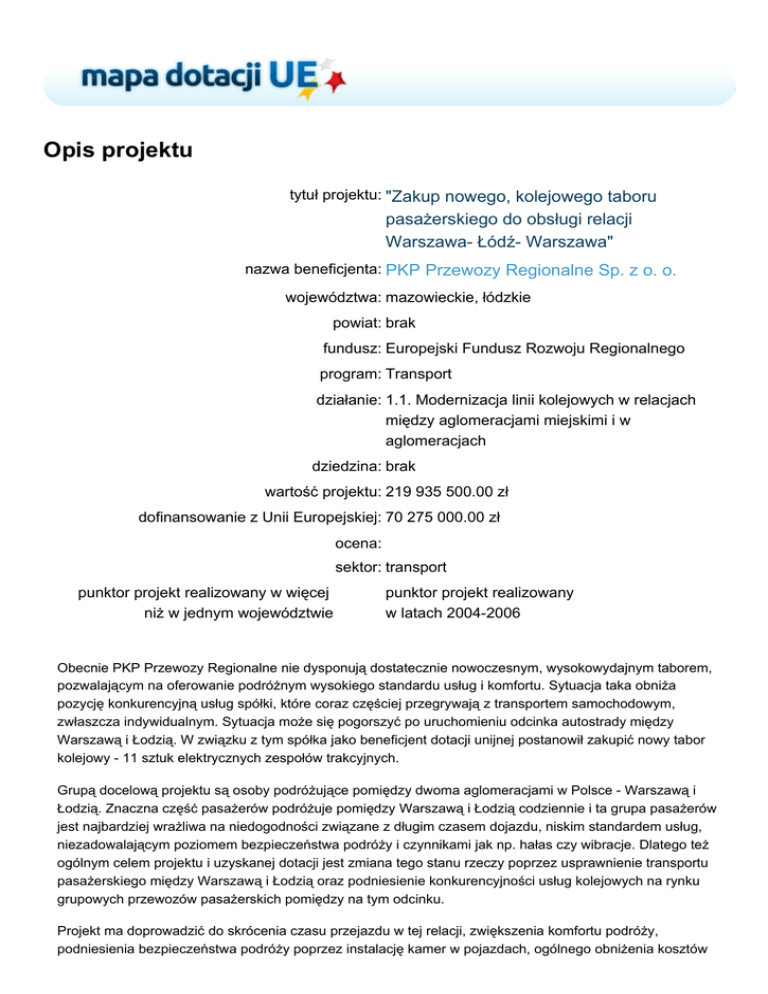 mapa dotacji UE

Opis projektu

tytuł projektu: "Zakup nowego, kolejowego taboru pasażerskiego do obsługi relacji Warszawa- Łódź- Warszawa"

nazwa beneficjenta: PKP Przewozy Regionalne Sp. z o. o.

województwa: mazowieckie, łódzkie

powiat: brak

fundusz: Europejski Fundusz Rozwoju Regionalnego

program: Transport

działanie: 1.1. Modernizacja linii kolejowych w relacjach między aglomeracjami miejskimi i w aglomeracjach

dziedzina: brak

wartość projektu: 219 935 500.00 zł

dofinansowanie z Unii Europejskiej: 70 275 000.00 zł

ocena:

sektor: transport

punktor projekt realizowany w więcej niż w jednym województwie

punktor projekt realizowany w latach 2004-2006

Obecnie PKP Przewozy Regionalne nie dysponują dostatecznie nowoczesnym, wysokowydajnym taborem, pozwalającym na oferowanie podróżnym wysokiego standardu usług i komfortu. Sytuacja taka obniża pozycję konkurencyjną usług spółki, które coraz częściej przegrywają z transportem samochodowym, zwłaszcza indywidualnym. Sytuacja może się pogorszyć po uruchomieniu odcinka autostrady między Warszawą i Łodzią. W związku z tym spółka jako beneficjent dotacji unijnej postanowił zakupić nowy tabor kolejowy - 11 sztuk elektrycznych zespołów trakcyjnych.

Grupą docelową projektu są osoby podróżujące pomiędzy dwoma aglomeracjami w Polsce - Warszawą i Łodzią. Znaczna część pasażerów podróżuje pomiędzy Warszawą i Łodzią codziennie i ta grupa pasażerów jest najbardziej wrażliwa na niedogodności związane z długim czasem dojazdu, niskim standardem usług, niezadowalającym poziomem bezpieczeństwa podróży i czynnikami jak np. hałas czy wibracje. Dlatego też ogólnym celem projektu i uzyskanej dotacji jest zmiana tego stanu rzeczy poprzez usprawnienie transportu pasażerskiego między Warszawą i Łodzią oraz podniesienie konkurencyjności usług kolejowych na rynku grupowych przewozów pasażerskich pomiędzy na tym odcinku.

Projekt ma doprowadzić do skrócenia czasu przejazdu w tej relacji, zwiększenia komfortu podróży, podniesienia bezpieczeństwa podróży poprzez instalację kamer w pojazdach, ogólnego obniżenia kosztów